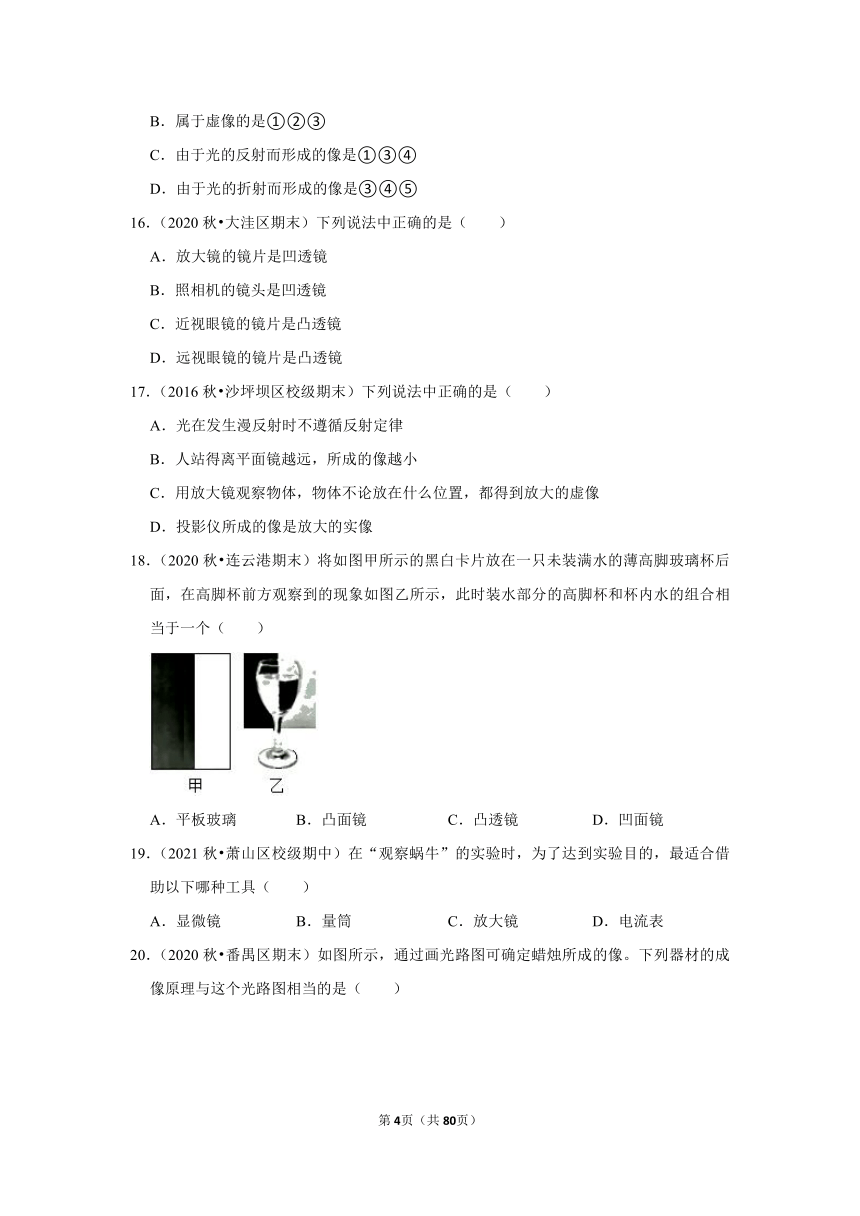 B．属于虚像的是①②③

C．由于光的反射而形成的像是①③④

D．由于光的折射而形成的像是③④⑤

16．（2020 秋•大洼区期末）下列说法中正确的是（　　）

A．放大镜的镜片是凹透镜

B．照相机的镜头是凹透镜

C．近视眼镜的镜片是凸透镜

D．远视眼镜的镜片是凸透镜

17．（2016 秋•沙坪坝区校级期末）下列说法中正确的是（　　）

A．光在发生漫反射时不遵循反射定律

B．人站得离平面镜越远，所成的像越小

C．用放大镜观察物体，物体不论放在什么位置，都得到放大的虚像

D．投影仪所成的像是放大的实像

18．（2020 秋•连云港期末）将如图甲所示的黑白卡片放在一只未装满水的薄高脚玻璃杯后面，在高脚杯前方观察到的现象如图乙所示，此时装水部分的高脚杯和杯内水的组合相当于一个（　　）

甲　乙

A．平板玻璃　　B．凸面镜　　C．凸透镜　　D．凹面镜

19．（2021 秋•萧山区校级期中）在“观察蜗牛”的实验时，为了达到实验目的，最适合借助以下哪种工具（　　）

A．显微镜　　B．量筒　　C．放大镜　　D．电流表

20．（2020 秋•番禺区期末）如图所示，通过画光路图可确定蜡烛所成的像。下列器材的成像原理与这个光路图相当的是（　　）

第4页（共80页）